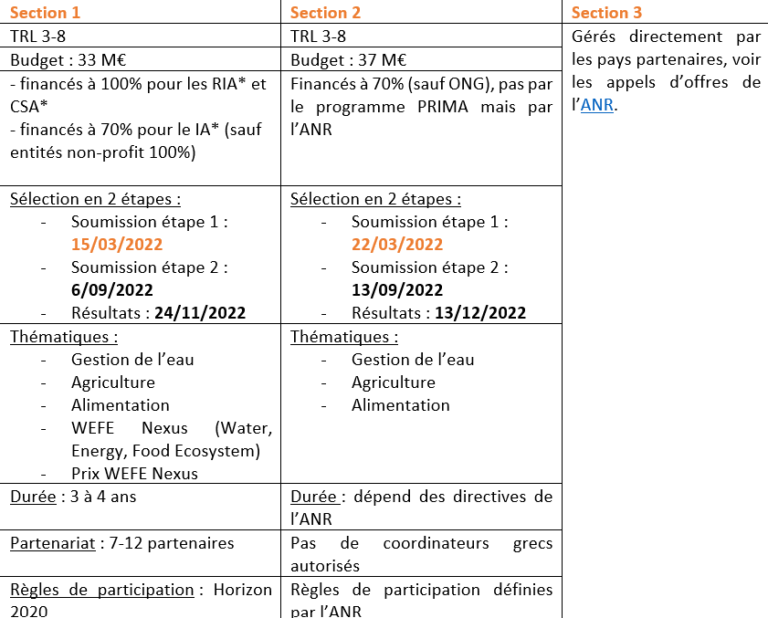 | Section 1 | Section 2 | Section 3 |
|---|---|---|
| TRL 3-8 | TRL 3-8 | Gérés directement par les pays partenaires, voir les appels d'offres de l'ANR. |
| Budget : 33 M€ | Budget : 37 M€ | |
| - financés à 100% pour les RIA* et CSA* - financés à 70% pour le IA* (sauf entités non-profit 100%) | Financés à 70% (sauf ONG), pas par le programme PRIMA mais par l'ANR | |
| Sélection en 2 étapes : - Soumission étape 1 : 15/03/2022 - Soumission étape 2 : 6/09/2022 - Résultats : 24/11/2022 | Sélection en 2 étapes : - Soumission étape 1 : 22/03/2022 - Soumission étape 2 : 13/09/2022 - Résultats : 13/12/2022 | |
| Thématiques : - Gestion de l'eau - Agriculture - Alimentation - WEFE Nexus (Water, Energy, Food Ecosystem) - Prix WEFE Nexus | Thématiques : - Gestion de l'eau - Agriculture - Alimentation | |
| Durée : 3 à 4 ans | Durée : dépend des directives de l'ANR | |
| Partenariat : 7-12 partenaires | Pas de coordinateurs grecs autorisés | |
| Règles de participation : Horizon 2020 | Règles de participation définies par l'ANR | |